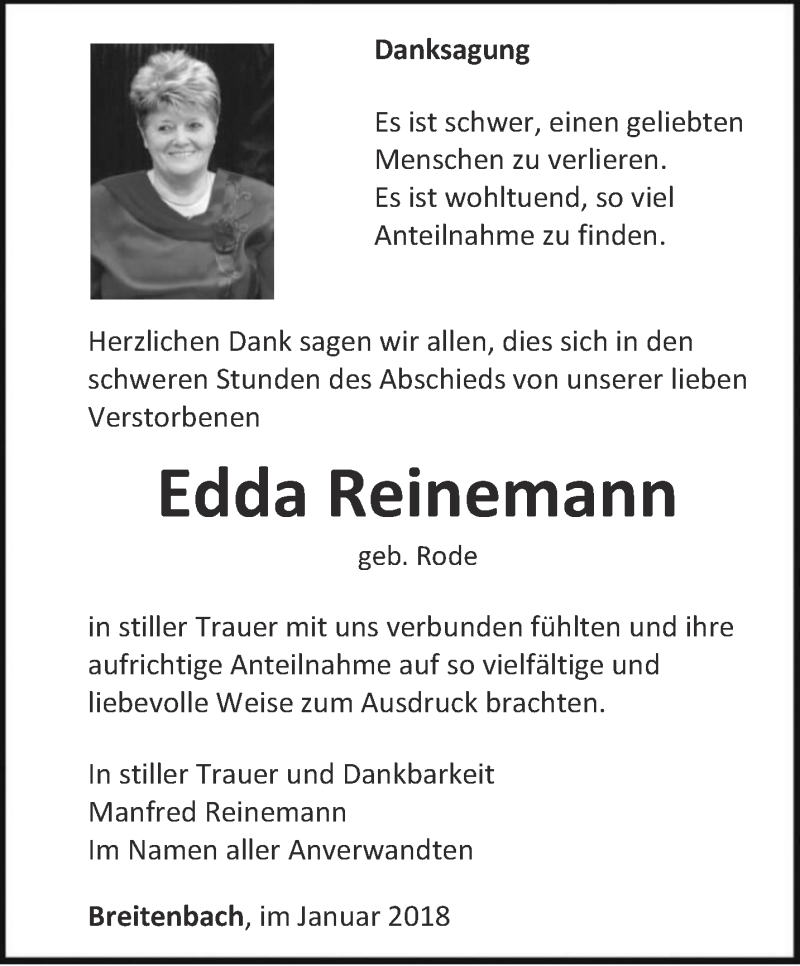 Danksagung

Es ist schwer, einen geliebten
Menschen zu verlieren.
Es ist wohltuend, so viel
Anteilnahme zu finden.

Herzlichen Dank sagen wir allen, dies sich in den schweren Stunden des Abschieds von unserer lieben Verstorbenen

Edda Reinemann

geb. Rode

in stiller Trauer mit uns verbunden fühlten und ihre aufrichtige Anteilnahme auf so vielfältige und liebevolle Weise zum Ausdruck brachten.

In stiller Trauer und Dankbarkeit
Manfred Reinemann
Im Namen aller Anverwandten

Breitenbach, im Januar 2018